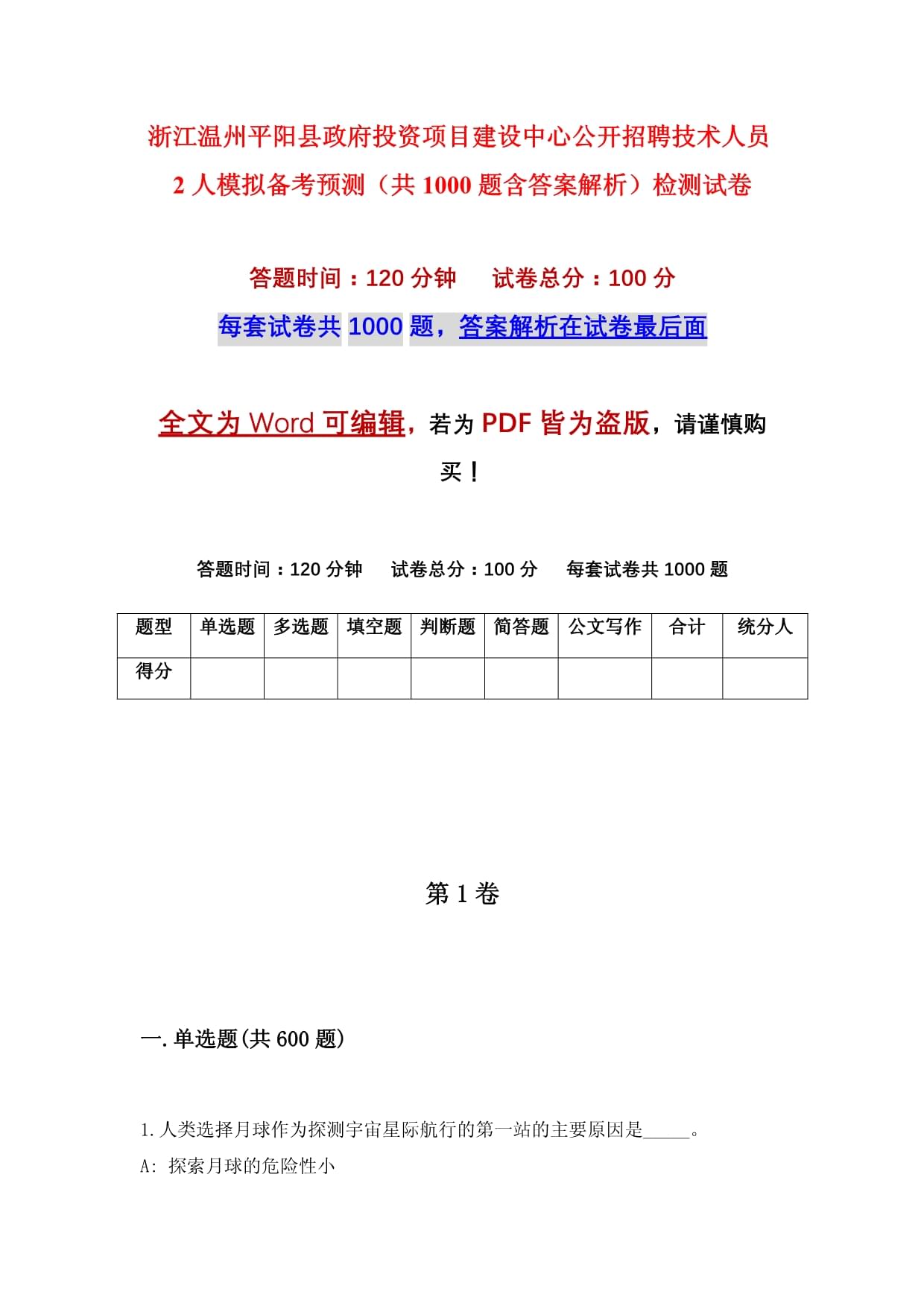 浙江温州平阳县政府投资项目建设中心公开招聘技术人员2人模拟备考预测（共1000题含答案解析）检测试卷

答题时间：120分钟　　试卷总分：100分

每套试卷共1000题，答案解析在试卷最后面

全文为Word可编辑，若为PDF皆为盗版，请谨慎购买！

答题时间：120分钟　　试卷总分：100分　　每套试卷共1000题

| 题型 | 单选题 | 多选题 | 填空题 | 判断题 | 简答题 | 公文写作 | 合计 | 统分人 |
|---|---|---|---|---|---|---|---|---|
| 得分 | | | | | | | | |

第1卷

一.单选题(共600题)

1.人类选择月球作为探测宇宙星际航行的第一站的主要原因是_____。

A: 探索月球的危险性小